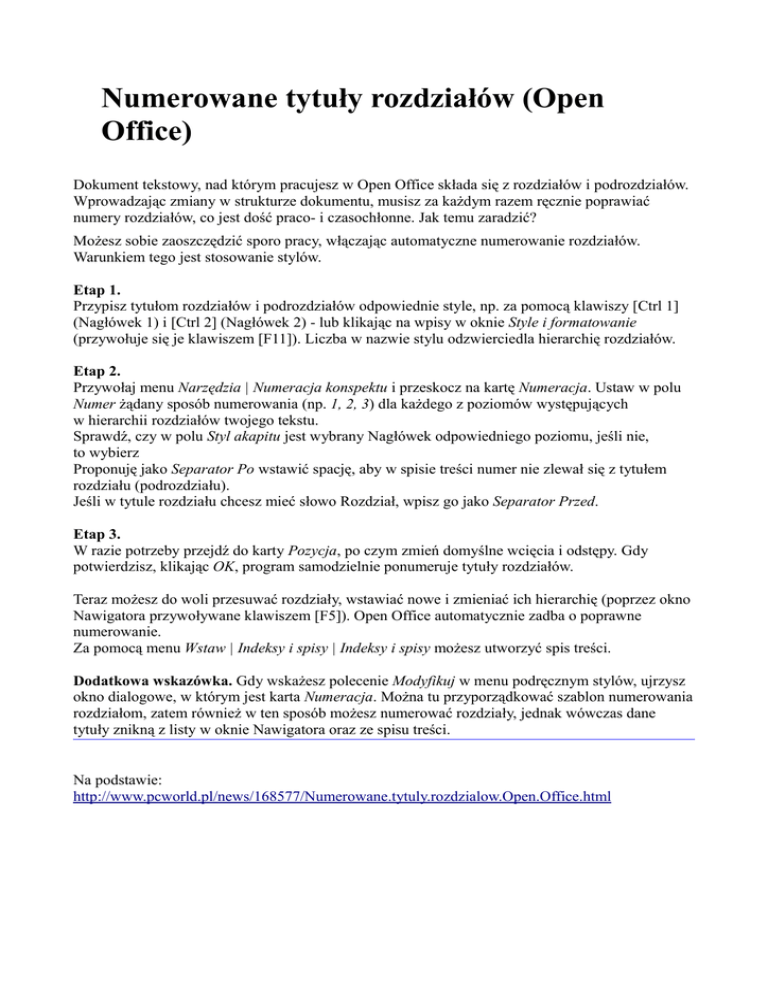 Numerowane tytuły rozdziałów (Open Office)

Dokument tekstowy, nad którym pracujesz w Open Office składa się z rozdziałów i podrozdziałów. Wprowadzając zmiany w strukturze dokumentu, musisz za każdym razem ręcznie poprawiać numery rozdziałów, co jest dość praco- i czasochłonne. Jak temu zaradzić?

Możesz sobie zaoszczędzić sporo pracy, włączając automatyczne numerowanie rozdziałów. Warunkiem tego jest stosowanie stylów.

Etap 1.
Przypisz tytułom rozdziałów i podrozdziałów odpowiednie style, np. za pomocą klawiszy [Ctrl 1] (Nagłówek 1) i [Ctrl 2] (Nagłówek 2) - lub klikając na wpisy w oknie Style i formatowanie (przywołuje się je klawiszem [F11]). Liczba w nazwie stylu odzwierciedla hierarchię rozdziałów.

Etap 2.
Przywołaj menu Narzędzia | Numeracja konspektu i przeskocz na kartę Numeracja. Ustaw w polu Numer żądany sposób numerowania (np. 1, 2, 3) dla każdego z poziomów występujących w hierarchii rozdziałów twojego tekstu.
Sprawdź, czy w polu Styl akapitu jest wybrany Nagłówek odpowiedniego poziomu, jeśli nie, to wybierz
Proponuję jako Separator Po wstawić spację, aby w spisie treści numer nie zlewał się z tytułem rozdziału (podrozdziału).
Jeśli w tytule rozdziału chcesz mieć słowo Rozdział, wpisz go jako Separator Przed.

Etap 3.
W razie potrzeby przejdź do karty Pozycja, po czym zmień domyślne wcięcia i odstępy. Gdy potwierdzisz, klikając OK, program samodzielnie ponumeruje tytuły rozdziałów.

Teraz możesz do woli przesuwać rozdziały, wstawiać nowe i zmieniać ich hierarchię (poprzez okno Nawigatora przywoływane klawiszem [F5]). Open Office automatycznie zadba o poprawne numerowanie.
Za pomocą menu Wstaw | Indeksy i spisy | Indeksy i spisy możesz utworzyć spis treści.

Dodatkowa wskazówka. Gdy wskażesz polecenie Modyfikuj w menu podręcznym stylów, ujrzysz okno dialogowe, w którym jest karta Numeracja. Można tu przyporządkować szablon numerowania rozdziałom, zatem również w ten sposób możesz numerować rozdziały, jednak wówczas dane tytuły znikną z listy w oknie Nawigatora oraz ze spisu treści.

Na podstawie:
http://www.pcworld.pl/news/168577/Numerowane.tytuly.rozdzialow.Open.Office.html